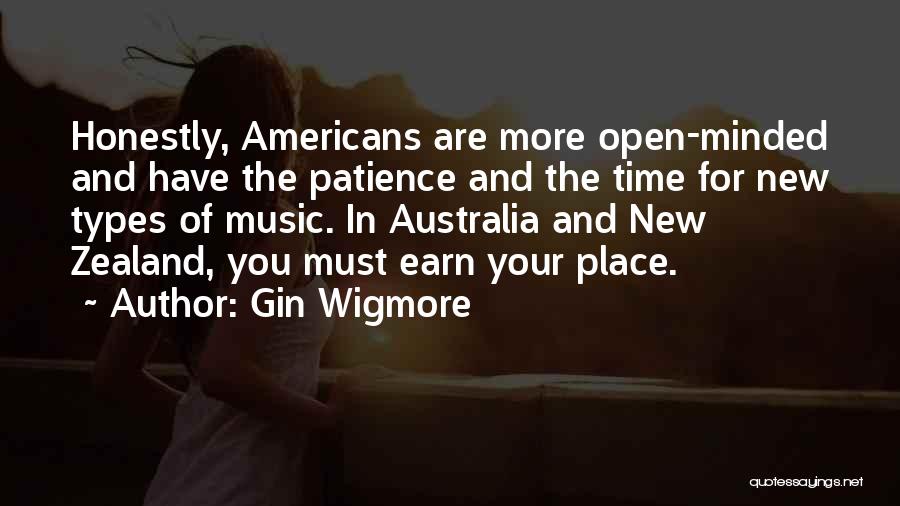 Honestly, Americans are more open-minded and have the patience and the time for new types of music. In Australia and New Zealand, you must earn your place.
~ Author: Gin Wigmore

quotessayings.net